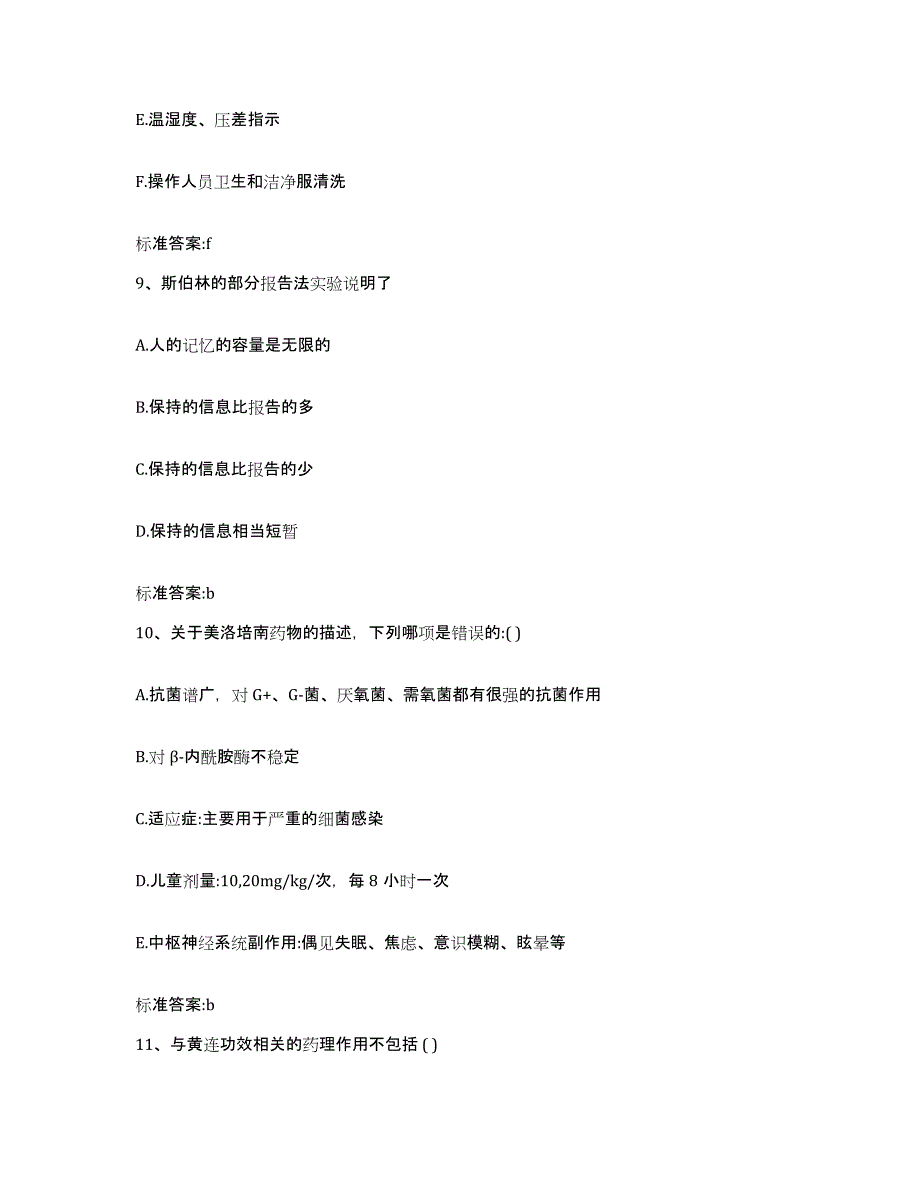 E.温湿度、压差指示

F.操作人员卫生和洁净服清洗

标准答案:f

9、斯伯林的部分报告法实验说明了

A.人的记忆的容量是无限的

B.保持的信息比报告的多

C.保持的信息比报告的少

D.保持的信息相当短暂

标准答案:b

10、关于美洛培南药物的描述，下列哪项是错误的:( )

A.抗菌谱广，对 G+、G-菌、厌氧菌、需氧菌都有很强的抗菌作用

B.对 β-内酰胺酶不稳定

C.适应症:主要用于严重的细菌感染

D.儿童剂量:10,20mg/kg/次，每 8 小时一次

E.中枢神经系统副作用:偶见失眠、焦虑、意识模糊、眩晕等

标准答案:b

11、与黄连功效相关的药理作用不包括 ( )